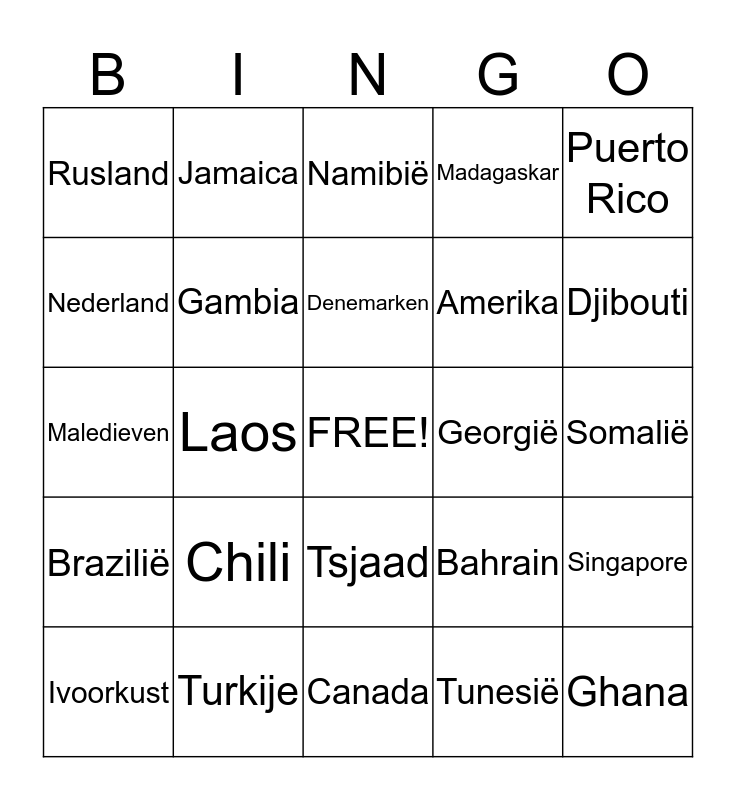 | B | I | N | G | O |
|---|---|---|---|---|
| Rusland | Jamaica | Namibië | Madagaskar | Puerto Rico |
| Nederland | Gambia | Denemarken | Amerika | Djibouti |
| Maledieven | Laos | FREE! | Georgië | Somalië |
| Brazilië | Chili | Tsjaad | Bahrain | Singapore |
| Ivoorkust | Turkije | Canada | Tunesië | Ghana |